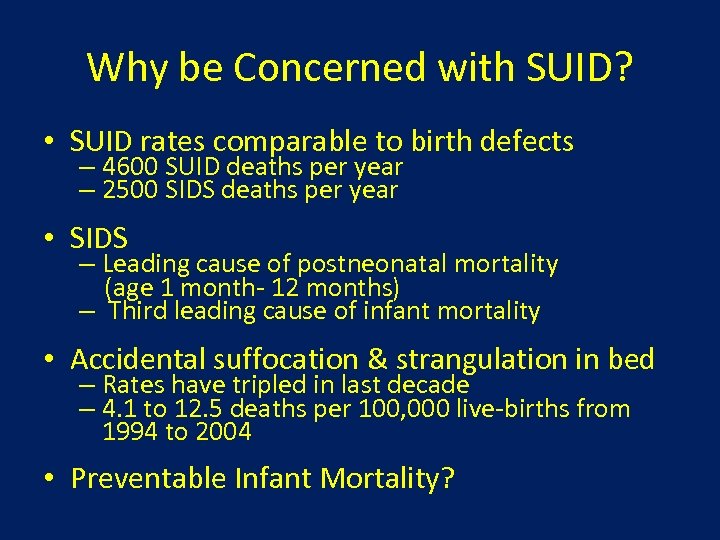 Why be Concerned with SUID?

• SUID rates comparable to birth defects
– 4600 SUID deaths per year
– 2500 SIDS deaths per year

• SIDS
– Leading cause of postneonatal mortality (age 1 month- 12 months)
– Third leading cause of infant mortality

• Accidental suffocation & strangulation in bed
– Rates have tripled in last decade
– 4.1 to 12.5 deaths per 100,000 live-births from 1994 to 2004

• Preventable Infant Mortality?